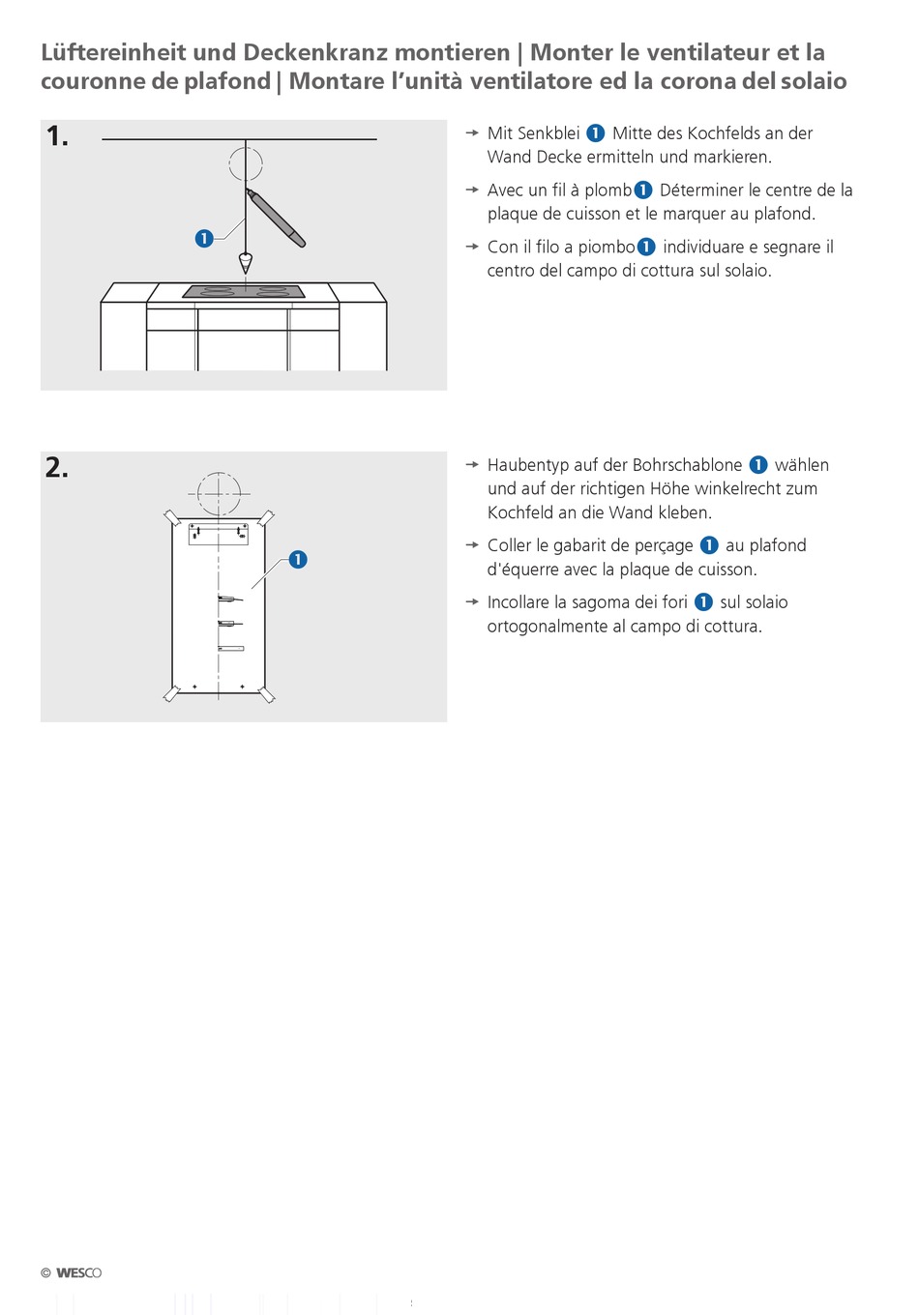 Lüftereinheit und Deckenkranz montieren | Monter le ventilateur et la couronne de plafond | Montare l'unità ventilatore ed la corona del solaio

1.

1

→ Mit Senkblei 1 Mitte des Kochfelds an der Wand Decke ermitteln und markieren.

→ Avec un fil à plomb 1 Déterminer le centre de la plaque de cuisson et le marquer au plafond.

→ Con il filo a piombo 1 individuare e segnare il centro del campo di cottura sul solaio.

2.

1

→ Haubentyp auf der Bohrschablone 1 wählen und auf der richtigen Höhe winkelrecht zum Kochfeld an die Wand kleben.

→ Coller le gabarit de perçage 1 au plafond d'équerre avec la plaque de cuisson.

→ Incollare la sagoma dei fori 1 sul solaio ortogonalmente al campo di cottura.

© WESCO